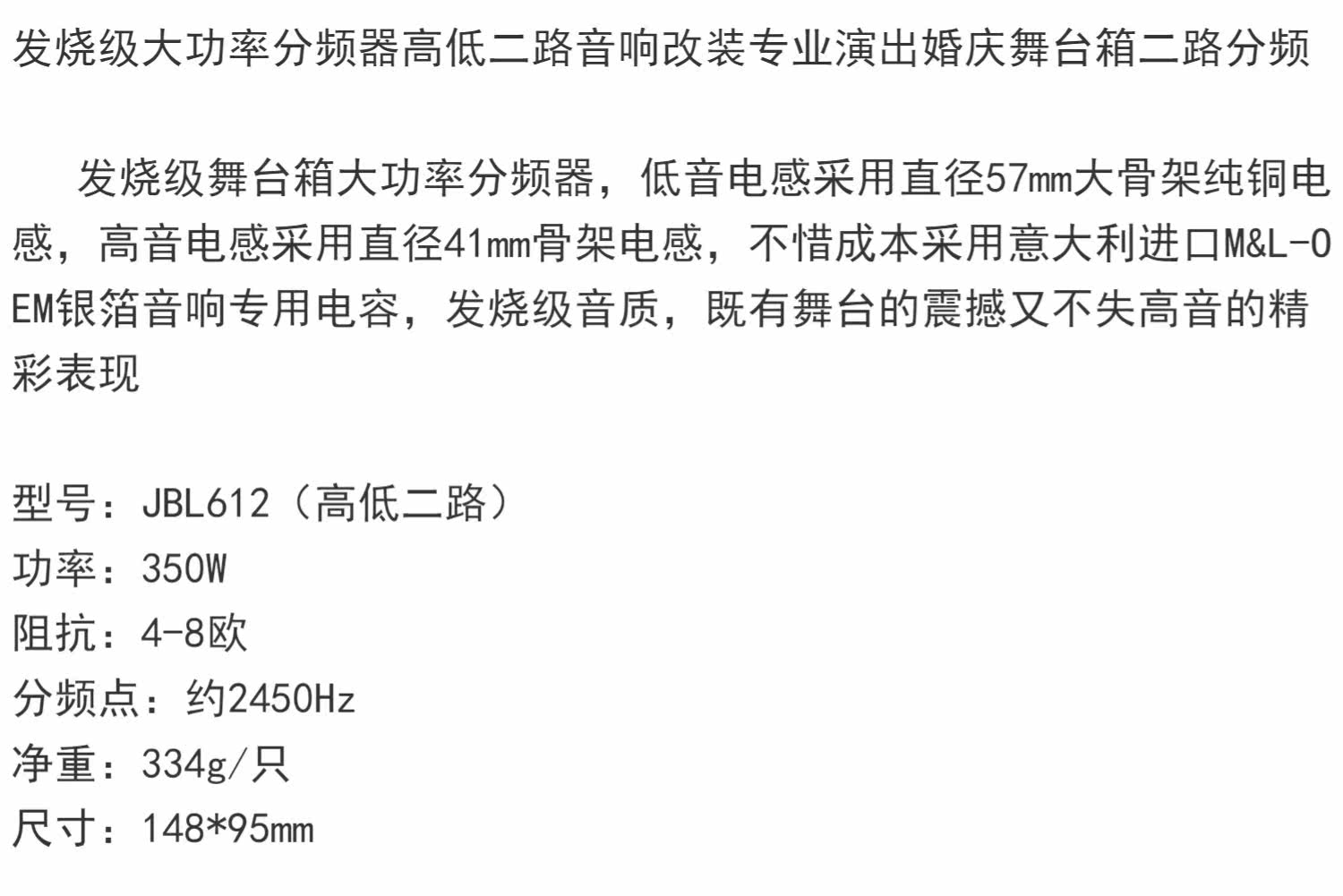 发烧级大功率分频器高低二路音响改装专业演出婚庆舞台箱二路分频

发烧级舞台箱大功率分频器，低音电感采用直径57mm大骨架纯铜电感，高音电感采用直径41mm骨架电感，不惜成本采用意大利进口M&L-OEM银箔音响专用电容，发烧级音质，既有舞台的震撼又不失高音的精彩表现

型号：JBL612（高低二路）
功率：350W
阻抗：4-8欧
分频点：约2450Hz
净重：334g/只
尺寸：148*95mm